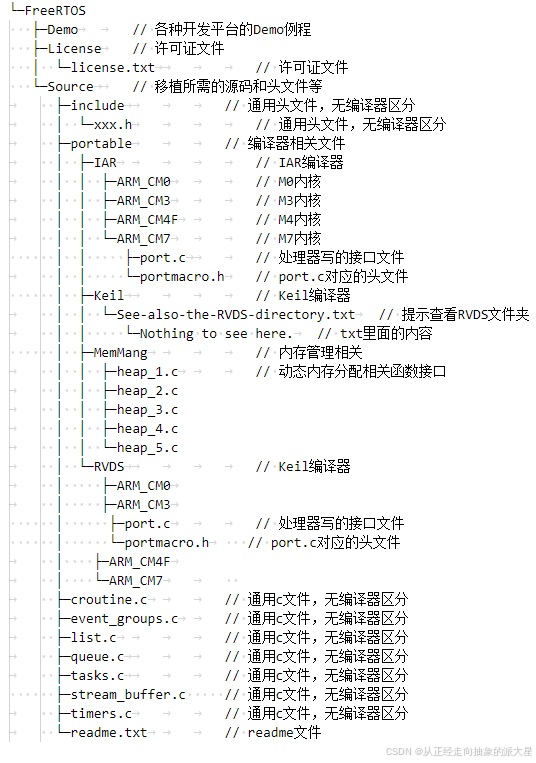 └─FreeRTOS
├─Demo // 各种开发平台的Demo例程
├─License // 许可证文件
│ └─license.txt // 许可证文件
└─Source // 移植所需的源码和头文件等
├─include // 通用头文件，无编译器区分
│ └─xxx.h // 通用头文件，无编译器区分
├─portable // 编译器相关文件
│ ├─IAR // IAR编译器
│ │ ├─ARM_CM0 // M0内核
│ │ ├─ARM_CM3 // M3内核
│ │ ├─ARM_CM4F // M4内核
│ │ └─ARM_CM7 // M7内核
│ │ ├─port.c // 处理器写的接口文件
│ │ └─portmacro.h // port.c对应的头文件
│ ├─Keil // Keil编译器
│ │ └─See-also-the-RVDS-directory.txt // 提示查看RVDS文件夹
│ │ └─Nothing to see here. // txt里面的内容
│ ├─MemMang // 内存管理相关
│ │ ├─heap_1.c // 动态内存分配相关函数接口
│ │ ├─heap_2.c
│ │ ├─heap_3.c
│ │ ├─heap_4.c
│ │ └─heap_5.c
│ └─RVDS // Keil编译器
│ ├─ARM_CM0
│ ├─ARM_CM3
│ │ ├─port.c // 处理器写的接口文件
│ │ └─portmacro.h // port.c对应的头文件
│ ├─ARM_CM4F
│ └─ARM_CM7
├─croutine.c // 通用c文件，无编译器区分
├─event_groups.c // 通用c文件，无编译器区分
├─list.c // 通用c文件，无编译器区分
├─queue.c // 通用c文件，无编译器区分
├─tasks.c // 通用c文件，无编译器区分
├─stream_buffer.c // 通用c文件，无编译器区分
├─timers.c // 通用c文件，无编译器区分
└─readme.txt // readme文件

CSDN @从正经走向抽象的派大星